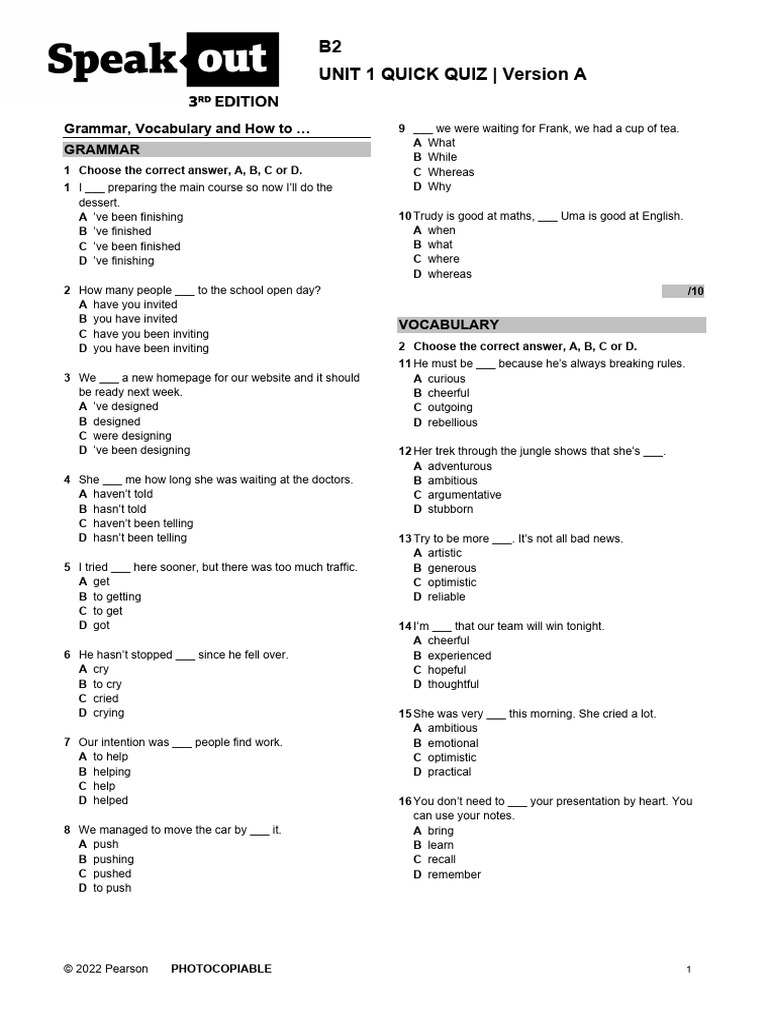 Speak out
3RD EDITION

B2
UNIT 1 QUICK QUIZ | Version A

Grammar, Vocabulary and How to …

GRAMMAR

1 Choose the correct answer, A, B, C or D.

1 I ___ preparing the main course so now I'll do the dessert.
A 've been finishing
B 've finished
C 've been finished
D 've finishing

2 How many people ___ to the school open day?
A have you invited
B you have invited
C have you been inviting
D you have been inviting

3 We ___ a new homepage for our website and it should be ready next week.
A 've designed
B designed
C were designing
D 've been designing

4 She ___ me how long she was waiting at the doctors.
A haven't told
B hasn't told
C haven't been telling
D hasn't been telling

5 I tried ___ here sooner, but there was too much traffic.
A get
B to getting
C to get
D got

6 He hasn't stopped ___ since he fell over.
A cry
B to cry
C cried
D crying

7 Our intention was ___ people find work.
A to help
B helping
C help
D helped

8 We managed to move the car by ___ it.
A push
B pushing
C pushed
D to push

9 ___ we were waiting for Frank, we had a cup of tea.
A What
B While
C Whereas
D Why

10 Trudy is good at maths, ___ Uma is good at English.
A when
B what
C where
D whereas

/10

VOCABULARY

2 Choose the correct answer, A, B, C or D.

11 He must be ___ because he's always breaking rules.
A curious
B cheerful
C outgoing
D rebellious

12 Her trek through the jungle shows that she's ___.
A adventurous
B ambitious
C argumentative
D stubborn

13 Try to be more ___. It's not all bad news.
A artistic
B generous
C optimistic
D reliable

14 I'm ___ that our team will win tonight.
A cheerful
B experienced
C hopeful
D thoughtful

15 She was very ___ this morning. She cried a lot.
A ambitious
B emotional
C optimistic
D practical

16 You don't need to ___ your presentation by heart. You can use your notes.
A bring
B learn
C recall
D remember

© 2022 Pearson PHOTOCOPIABLE 1